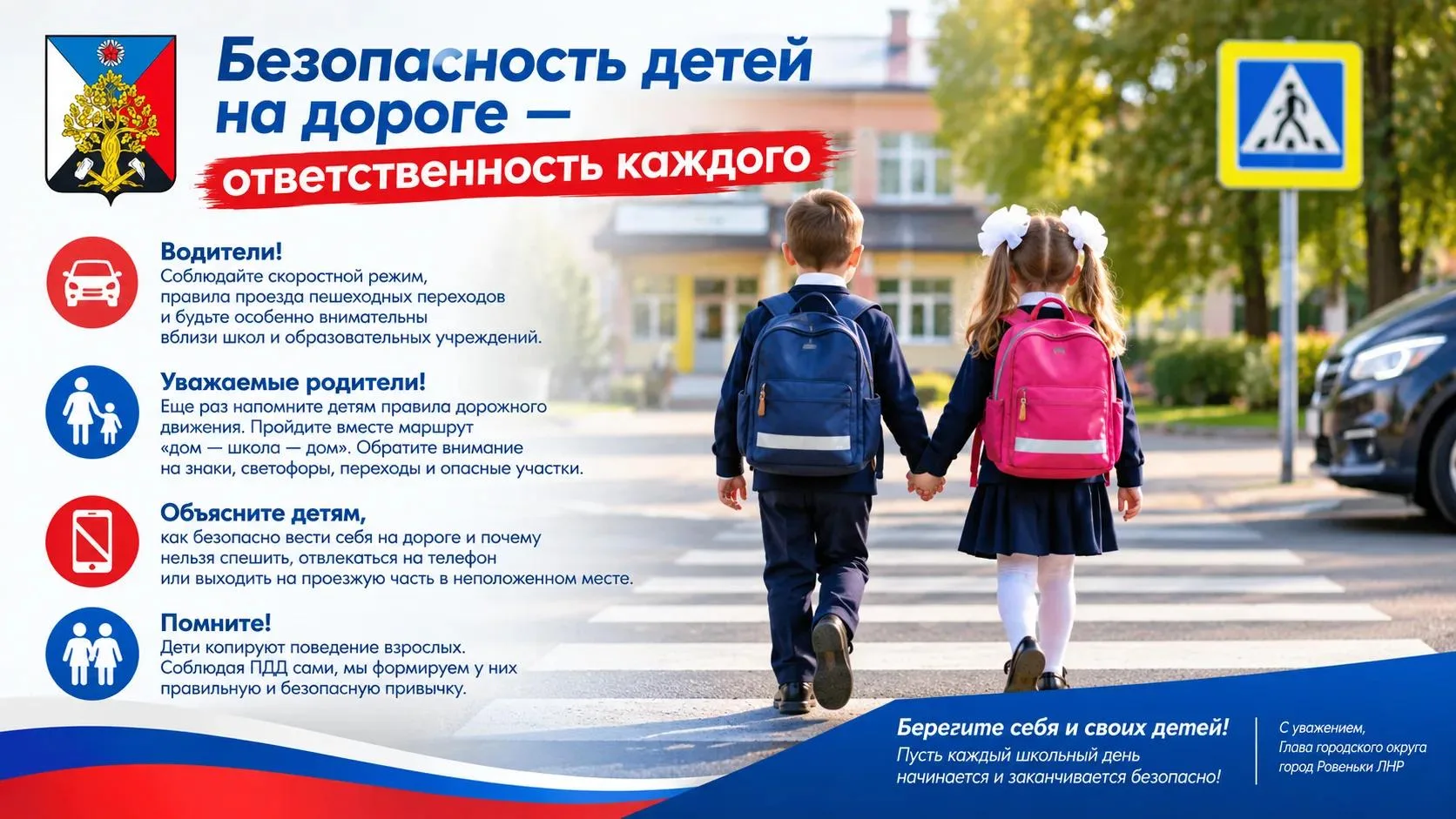 Безопасность детей на дороге —
ответственность каждого

Водители!
Соблюдайте скоростной режим, правила проезда пешеходных переходов и будьте особенно внимательны вблизи школ и образовательных учреждений.

Уважаемые родители!
Еще раз напомните детям правила дорожного движения. Пройдите вместе маршрут «дом — школа — дом». Обратите внимание на знаки, светофоры, переходы и опасные участки.

Объясните детям,
как безопасно вести себя на дороге и почему нельзя спешить, отвлекаться на телефон или выходить на проезжую часть в неположенном месте.

Помните!
Дети копируют поведение взрослых. Соблюдая ПДД сами, мы формируем у них правильную и безопасную привычку.

Берегите себя и своих детей!
Пусть каждый школьный день начинается и заканчивается безопасно!

С уважением,
Глава городского округа
город Ровеньки ЛНР